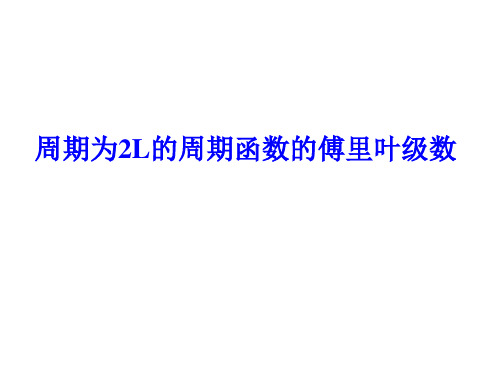 周期为2L的周期函数的傅里叶级数